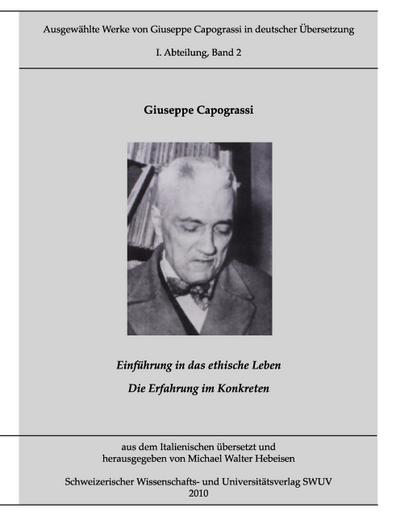 Ausgewählte Werke von Giuseppe Capograssi in deutscher Übersetzung

I. Abteilung, Band 2

Giuseppe Capograssi

Einführung in das ethische Leben

Die Erfahrung im Konkreten

aus dem Italienischen übersetzt und herausgegeben von Michael Walter Hebeisen

Schweizerischer Wissenschafts- und Universitätsverlag SWUV
2010